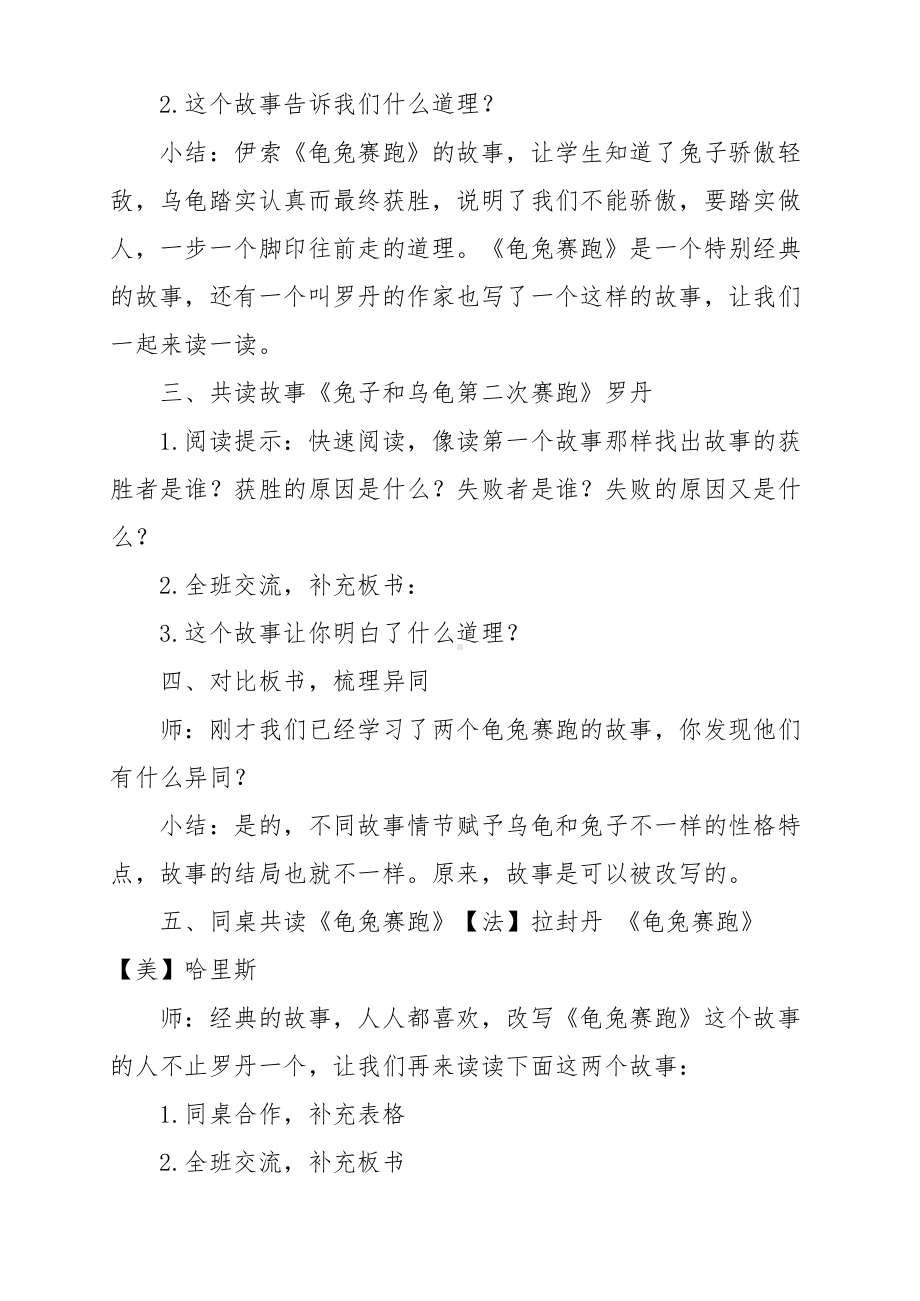 2.这个故事告诉我们什么道理？

小结：伊索《龟兔赛跑》的故事，让学生知道了兔子骄傲轻敌，乌龟踏实认真而最终获胜，说明了我们不能骄傲，要踏实做人，一步一个脚印往前走的道理。《龟兔赛跑》是一个特别经典的故事，还有一个叫罗丹的作家也写了一个这样的故事，让我们一起来读一读。

三、共读故事《兔子和乌龟第二次赛跑》罗丹

1.阅读提示：快速阅读，像读第一个故事那样找出故事的获胜者是谁？获胜的原因是什么？失败者是谁？失败的原因又是什么？

2.全班交流，补充板书：

3.这个故事让你明白了什么道理？

四、对比板书，梳理异同

师：刚才我们已经学习了两个龟兔赛跑的故事，你发现他们有什么异同？

小结：是的，不同故事情节赋予乌龟和兔子不一样的性格特点，故事的结局也就不一样。原来，故事是可以被改写的。

五、同桌共读《龟兔赛跑》【法】拉封丹 《龟兔赛跑》【美】哈里斯

师：经典的故事，人人都喜欢，改写《龟兔赛跑》这个故事的人不止罗丹一个，让我们再来读读下面这两个故事：

1.同桌合作，补充表格

2.全班交流，补充板书